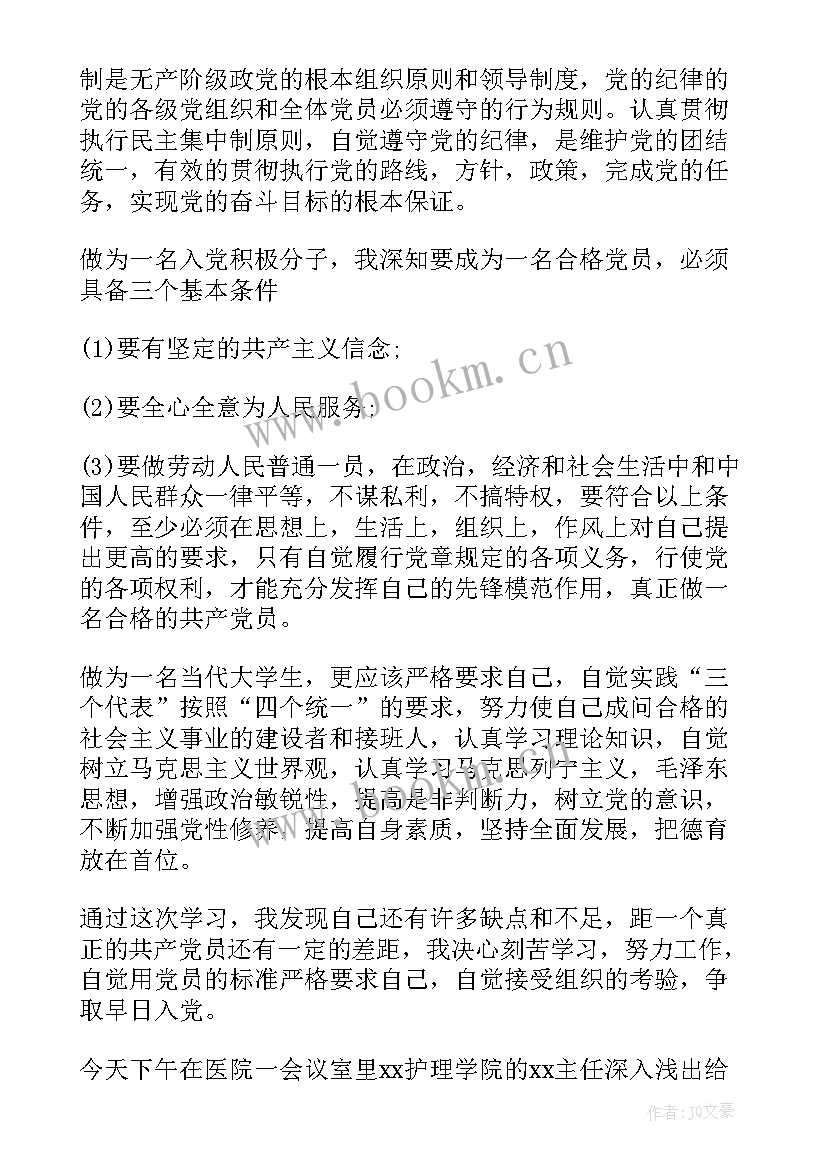 制是无产阶级政党的根本组织原则和领导制度，党的纪律的党的各级党组织和全体党员必须遵守的行为规则。认真贯彻执行民主集中制原则，自觉遵守党的纪律，是维护党的团结统一，有效的贯彻执行党的路线，方针，政策，完成党的任务，实现党的奋斗目标的根本保证。

做为一名入党积极分子，我深知要成为一名合格党员，必须具备三个基本条件

(1)要有坚定的共产主义信念;

(2)要全心全意为人民服务;

(3)要做劳动人民普通一员，在政治，经济和社会生活中和中国人民群众一律平等，不谋私利，不搞特权，要符合以上条件，至少必须在思想上，生活上，组织上，作风上对自己提出更高的要求，只有自觉履行党章规定的各项义务，行使党的各项权利，才能充分发挥自己的先锋模范作用，真正做一名合格的共产党员。

做为一名当代大学生，更应该严格要求自己，自觉实践“三个代表”按照“四个统一”的要求，努力使自己成问合格的社会主义事业的建设者和接班人，认真学习理论知识，自觉树立马克思主义世界观，认真学习马克思列宁主义，毛泽东思想，增强政治敏锐性，提高是非判断力，树立党的意识，不断加强党性修养，提高自身素质，坚持全面发展，把德育放在首位。

通过这次学习，我发现自己还有许多缺点和不足，距一个真正的共产党员还有一定的差距，我决心刻苦学习，努力工作，自觉用党员的标准严格要求自己，自觉接受组织的考验，争取早日入党。

今天下午在医院一会议室里xx护理学院的xx主任深入浅出给

www.bookm.cn

作者:JQ文豪